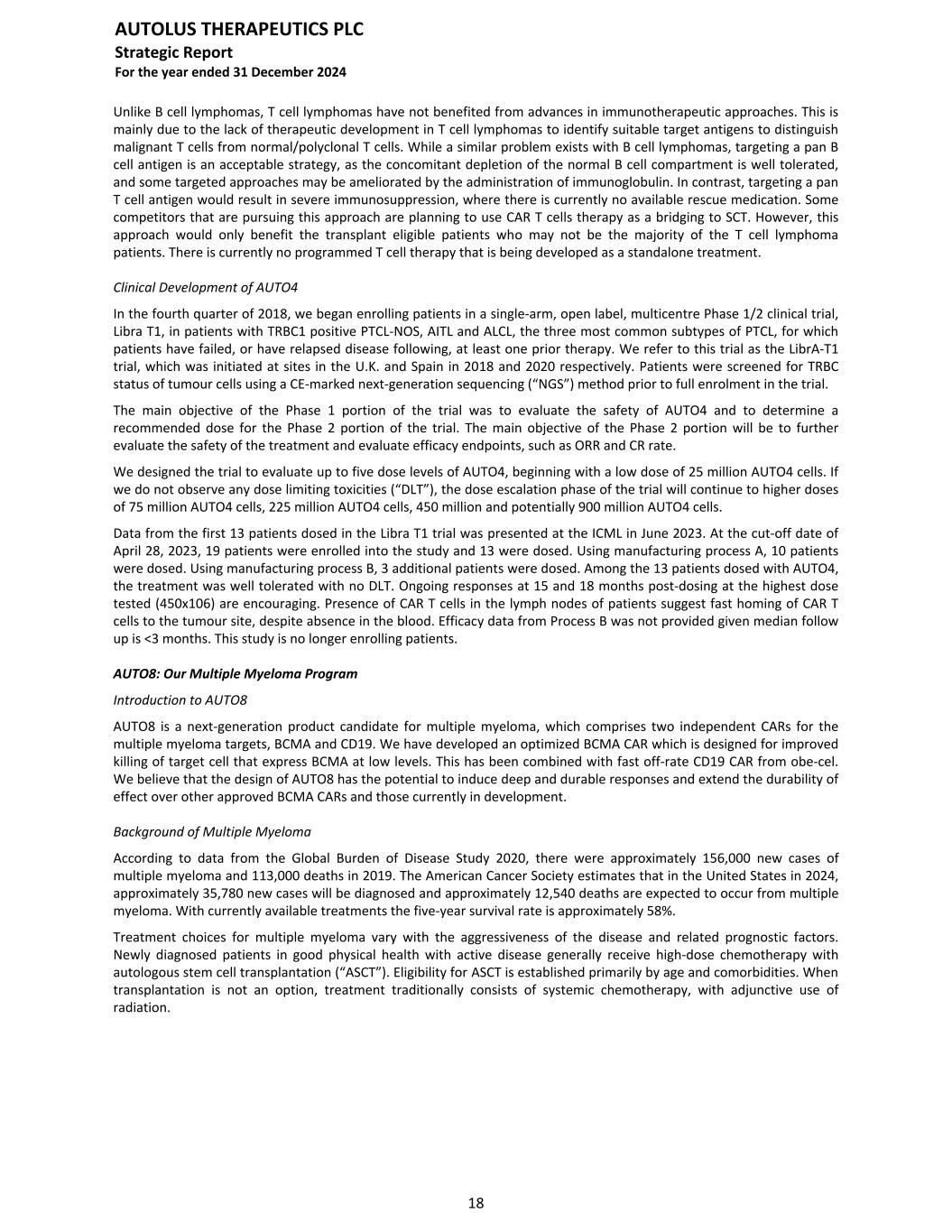 AUTOLUS THERAPEUTICS PLC
Strategic Report
For the year ended 31 December 2024

Unlike B cell lymphomas, T cell lymphomas have not benefited from advances in immunotherapeutic approaches. This is mainly due to the lack of therapeutic development in T cell lymphomas to identify suitable target antigens to distinguish malignant T cells from normal/polyclonal T cells. While a similar problem exists with B cell lymphomas, targeting a pan B cell antigen is an acceptable strategy, as the concomitant depletion of the normal B cell compartment is well tolerated, and some targeted approaches may be ameliorated by the administration of immunoglobulin. In contrast, targeting a pan T cell antigen would result in severe immunosuppression, where there is currently no available rescue medication. Some competitors that are pursuing this approach are planning to use CAR T cells therapy as a bridging to SCT. However, this approach would only benefit the transplant eligible patients who may not be the majority of the T cell lymphoma patients. There is currently no programmed T cell therapy that is being developed as a standalone treatment.

Clinical Development of AUTO4

In the fourth quarter of 2018, we began enrolling patients in a single-arm, open label, multicentre Phase 1/2 clinical trial, Libra T1, in patients with TRBC1 positive PTCL-NOS, AITL and ALCL, the three most common subtypes of PTCL, for which patients have failed, or have relapsed disease following, at least one prior therapy. We refer to this trial as the LibrA-T1 trial, which was initiated at sites in the U.K. and Spain in 2018 and 2020 respectively. Patients were screened for TRBC status of tumour cells using a CE-marked next-generation sequencing (“NGS”) method prior to full enrolment in the trial.

The main objective of the Phase 1 portion of the trial was to evaluate the safety of AUTO4 and to determine a recommended dose for the Phase 2 portion of the trial. The main objective of the Phase 2 portion will be to further evaluate the safety of the treatment and evaluate efficacy endpoints, such as ORR and CR rate.

We designed the trial to evaluate up to five dose levels of AUTO4, beginning with a low dose of 25 million AUTO4 cells. If we do not observe any dose limiting toxicities (“DLT”), the dose escalation phase of the trial will continue to higher doses of 75 million AUTO4 cells, 225 million AUTO4 cells, 450 million and potentially 900 million AUTO4 cells.

Data from the first 13 patients dosed in the Libra T1 trial was presented at the ICML in June 2023. At the cut-off date of April 28, 2023, 19 patients were enrolled into the study and 13 were dosed. Using manufacturing process A, 10 patients were dosed. Using manufacturing process B, 3 additional patients were dosed. Among the 13 patients dosed with AUTO4, the treatment was well tolerated with no DLT. Ongoing responses at 15 and 18 months post-dosing at the highest dose tested (450x106) are encouraging. Presence of CAR T cells in the lymph nodes of patients suggest fast homing of CAR T cells to the tumour site, despite absence in the blood. Efficacy data from Process B was not provided given median follow up is <3 months. This study is no longer enrolling patients.

AUTO8: Our Multiple Myeloma Program

Introduction to AUTO8

AUTO8 is a next-generation product candidate for multiple myeloma, which comprises two independent CARs for the multiple myeloma targets, BCMA and CD19. We have developed an optimized BCMA CAR which is designed for improved killing of target cell that express BCMA at low levels. This has been combined with fast off-rate CD19 CAR from obe-cel. We believe that the design of AUTO8 has the potential to induce deep and durable responses and extend the durability of effect over other approved BCMA CARs and those currently in development.

Background of Multiple Myeloma

According to data from the Global Burden of Disease Study 2020, there were approximately 156,000 new cases of multiple myeloma and 113,000 deaths in 2019. The American Cancer Society estimates that in the United States in 2024, approximately 35,780 new cases will be diagnosed and approximately 12,540 deaths are expected to occur from multiple myeloma. With currently available treatments the five-year survival rate is approximately 58%.

Treatment choices for multiple myeloma vary with the aggressiveness of the disease and related prognostic factors. Newly diagnosed patients in good physical health with active disease generally receive high-dose chemotherapy with autologous stem cell transplantation (“ASCT”). Eligibility for ASCT is established primarily by age and comorbidities. When transplantation is not an option, treatment traditionally consists of systemic chemotherapy, with adjunctive use of radiation.

18